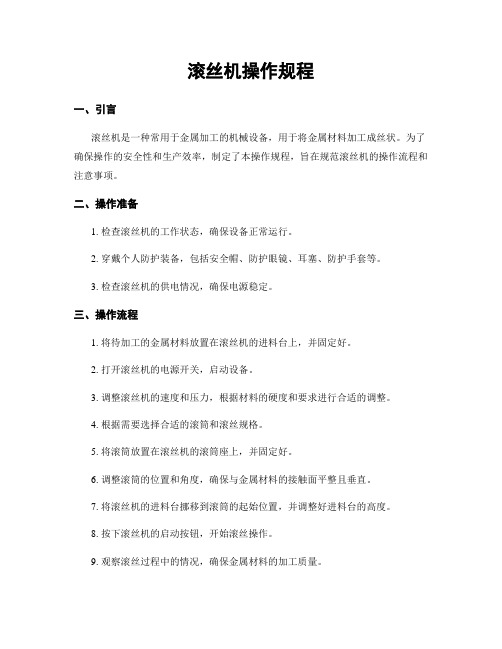 滚丝机操作规程

一、引言

滚丝机是一种常用于金属加工的机械设备，用于将金属材料加工成丝状。为了确保操作的安全性和生产效率，制定了本操作规程，旨在规范滚丝机的操作流程和注意事项。

二、操作准备

1. 检查滚丝机的工作状态，确保设备正常运行。

2. 穿戴个人防护装备，包括安全帽、防护眼镜、耳塞、防护手套等。

3. 检查滚丝机的供电情况，确保电源稳定。

三、操作流程

1. 将待加工的金属材料放置在滚丝机的进料台上，并固定好。

2. 打开滚丝机的电源开关，启动设备。

3. 调整滚丝机的速度和压力，根据材料的硬度和要求进行合适的调整。

4. 根据需要选择合适的滚筒和滚丝规格。

5. 将滚筒放置在滚丝机的滚筒座上，并固定好。

6. 调整滚筒的位置和角度，确保与金属材料的接触面平整且垂直。

7. 将滚丝机的进料台挪移到滚筒的起始位置，并调整好进料台的高度。

8. 按下滚丝机的启动按钮，开始滚丝操作。

9. 观察滚丝过程中的情况，确保金属材料的加工质量。